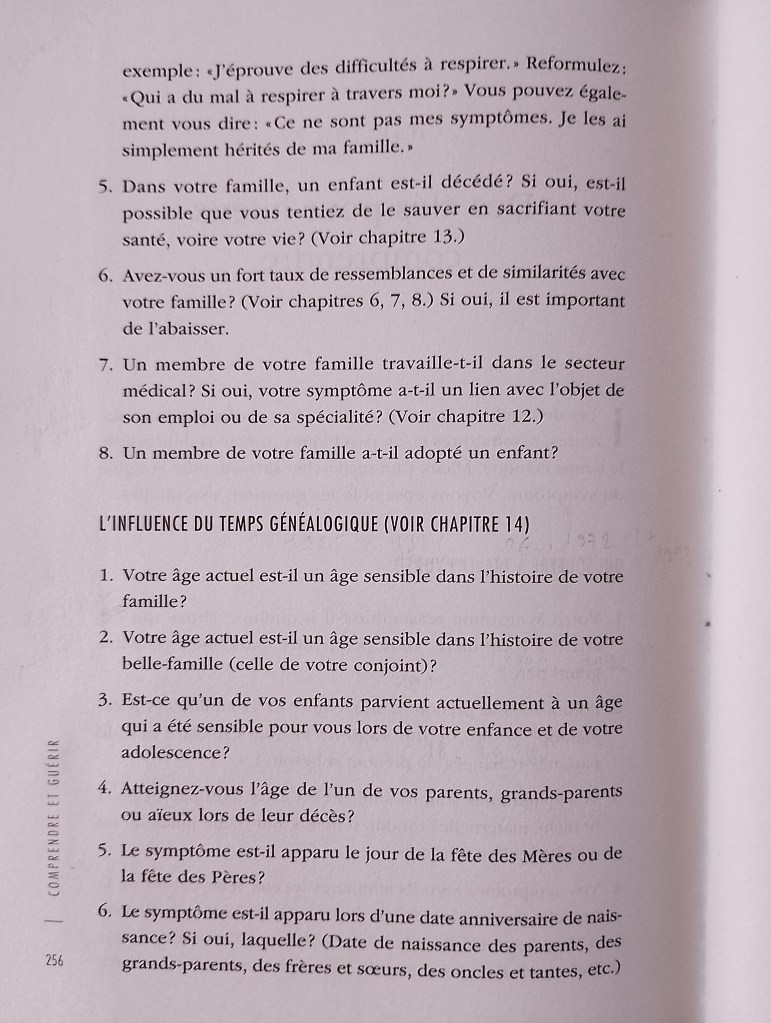 exemple: «J'éprouve des difficultés à respirer.» Reformulez: «Qui a du mal à respirer à travers moi?» Vous pouvez également vous dire: «Ce ne sont pas mes symptômes. Je les ai simplement hérités de ma famille.»

5. Dans votre famille, un enfant est-il décédé? Si oui, est-il possible que vous tentiez de le sauver en sacrifiant votre santé, voire votre vie? (Voir chapitre 13.)

6. Avez-vous un fort taux de ressemblances et de similarités avec votre famille? (Voir chapitres 6, 7, 8.) Si oui, il est important de l'abaisser.

7. Un membre de votre famille travaille-t-il dans le secteur médical? Si oui, votre symptôme a-t-il un lien avec l'objet de son emploi ou de sa spécialité? (Voir chapitre 12.)

8. Un membre de votre famille a-t-il adopté un enfant?

L'INFLUENCE DU TEMPS GÉNÉALOGIQUE (VOIR CHAPITRE 14)

1. Votre âge actuel est-il un âge sensible dans l'histoire de votre famille?

2. Votre âge actuel est-il un âge sensible dans l'histoire de votre belle-famille (celle de votre conjoint)?

3. Est-ce qu'un de vos enfants parvient actuellement à un âge qui a été sensible pour vous lors de votre enfance et de votre adolescence?

4. Atteignez-vous l'âge de l'un de vos parents, grands-parents ou aïeux lors de leur décès?

5. Le symptôme est-il apparu le jour de la fête des Mères ou de la fête des Pères?

6. Le symptôme est-il apparu lors d'une date anniversaire de naissance? Si oui, laquelle? (Date de naissance des parents, des grands-parents, des frères et sœurs, des oncles et tantes, etc.)

COMPRENDRE ET GUÉRIR

256